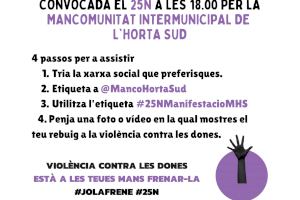 CONVOCADA EL 25N A LES 18.00 PER LA MANCOMUNITAT INTERMUNICIPAL DE L`HORTA SUD

4 passos per a assistir
1. Tria la xarxa social que preferisques.
2. Etiqueta a @MancoHortaSud
3. Utilitza l'etiqueta #25NManifestacioMHS
4. Penja una foto o vídeo en la qual mostres el teu rebuig a la violència contra les dones.

VIOLÈNCIA CONTRA LES DONES
ESTÀ A LES TEUES MANS FRENAR-LA
#JOLAFRENE #25N